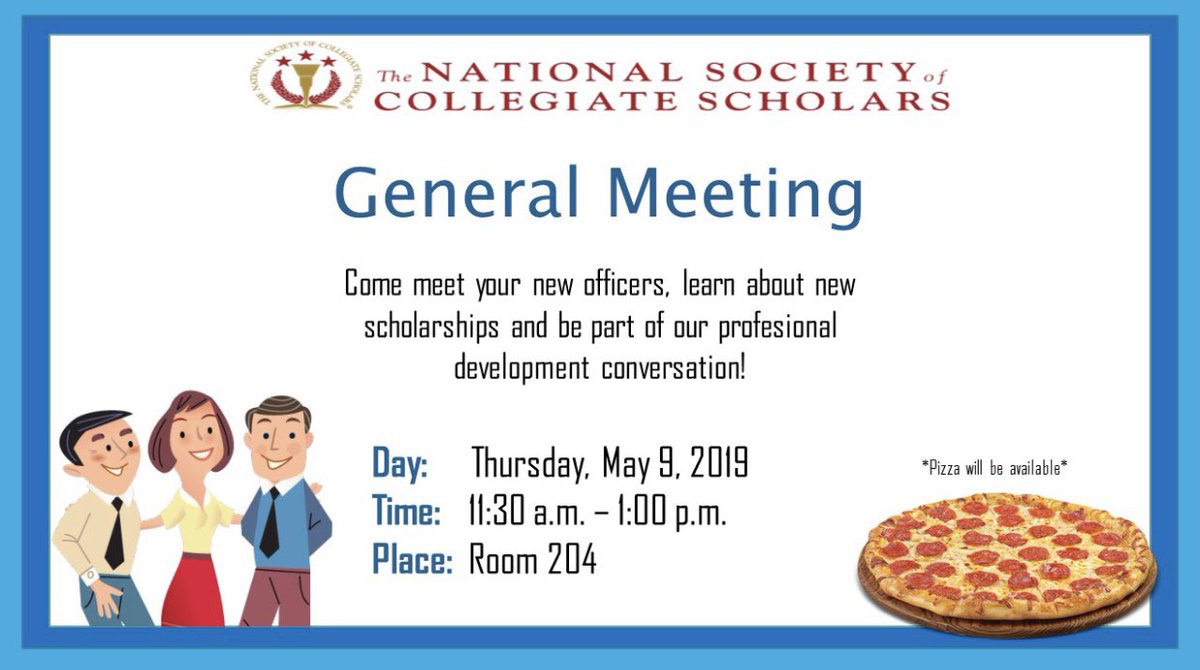 THE NATIONAL SOCIETY OF COLLEGIATE SCHOLARS

The NATIONAL SOCIETY of COLLEGIATE SCHOLARS

General Meeting

Come meet your new officers, learn about new scholarships and be part of our profesional development conversation!

Day: Thursday, May 9, 2019
Time: 11:30 a.m. – 1:00 p.m.
Place: Room 204

*Pizza will be available*